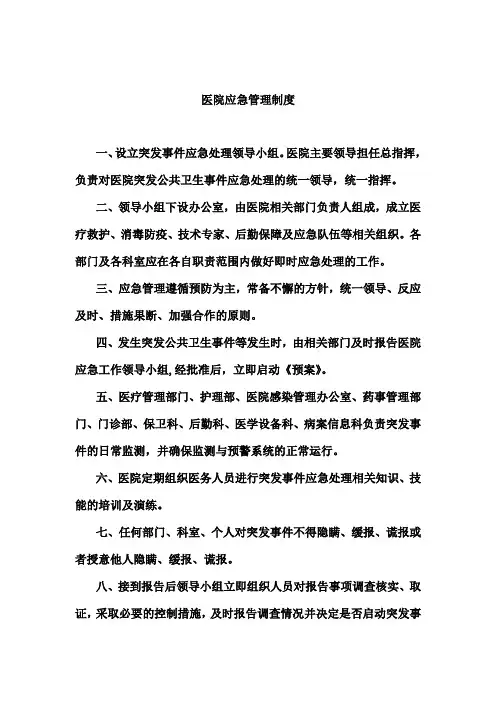 医院应急管理制度

一、设立突发事件应急处理领导小组。医院主要领导担任总指挥，负责对医院突发公共卫生事件应急处理的统一领导，统一指挥。

二、领导小组下设办公室，由医院相关部门负责人组成，成立医疗救护、消毒防疫、技术专家、后勤保障及应急队伍等相关组织。各部门及各科室应在各自职责范围内做好即时应急处理的工作。

三、应急管理遵循预防为主，常备不懈的方针，统一领导、反应及时、措施果断、加强合作的原则。

四、发生突发公共卫生事件等发生时，由相关部门及时报告医院应急工作领导小组,经批准后，立即启动《预案》。

五、医疗管理部门、护理部、医院感染管理办公室、药事管理部门、门诊部、保卫科、后勤科、医学设备科、病案信息科负责突发事件的日常监测，并确保监测与预警系统的正常运行。

六、医院定期组织医务人员进行突发事件应急处理相关知识、技能的培训及演练。

七、任何部门、科室、个人对突发事件不得隐瞒、缓报、谎报或者授意他人隐瞒、缓报、谎报。

八、接到报告后领导小组立即组织人员对报告事项调查核实、取证，采取必要的控制措施，及时报告调查情况并决定是否启动突发事